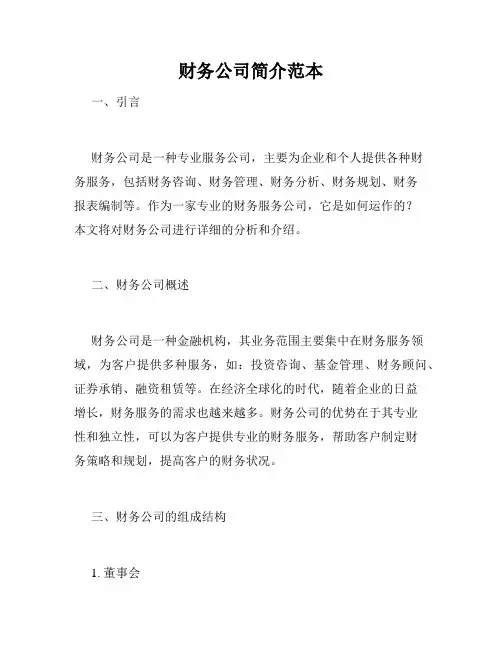 财务公司简介范本

一、引言

财务公司是一种专业服务公司，主要为企业和个人提供各种财务服务，包括财务咨询、财务管理、财务分析、财务规划、财务报表编制等。作为一家专业的财务服务公司，它是如何运作的？本文将对财务公司进行详细的分析和介绍。

二、财务公司概述

财务公司是一种金融机构，其业务范围主要集中在财务服务领域，为客户提供多种服务，如：投资咨询、基金管理、财务顾问、证券承销、融资租赁等。在经济全球化的时代，随着企业的日益增长，财务服务的需求也越来越多。财务公司的优势在于其专业性和独立性，可以为客户提供专业的财务服务，帮助客户制定财务策略和规划，提高客户的财务状况。

三、财务公司的组成结构

1. 董事会